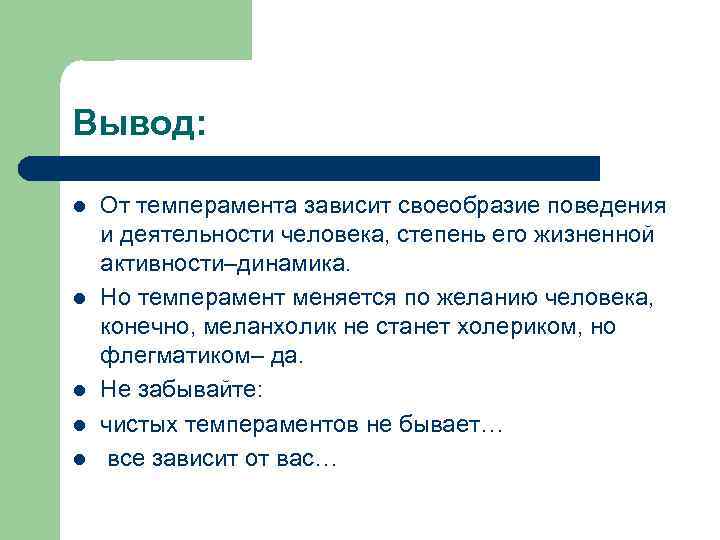 Вывод:

- От темперамента зависит своеобразие поведения и деятельности человека, степень его жизненной активности–динамика.
- Но темперамент меняется по желанию человека, конечно, меланхолик не станет холериком, но флегматиком– да.
- Не забывайте:
- чистых темпераментов не бывает…
- все зависит от вас…